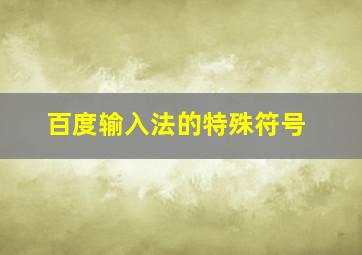 百度输入法的特殊符号